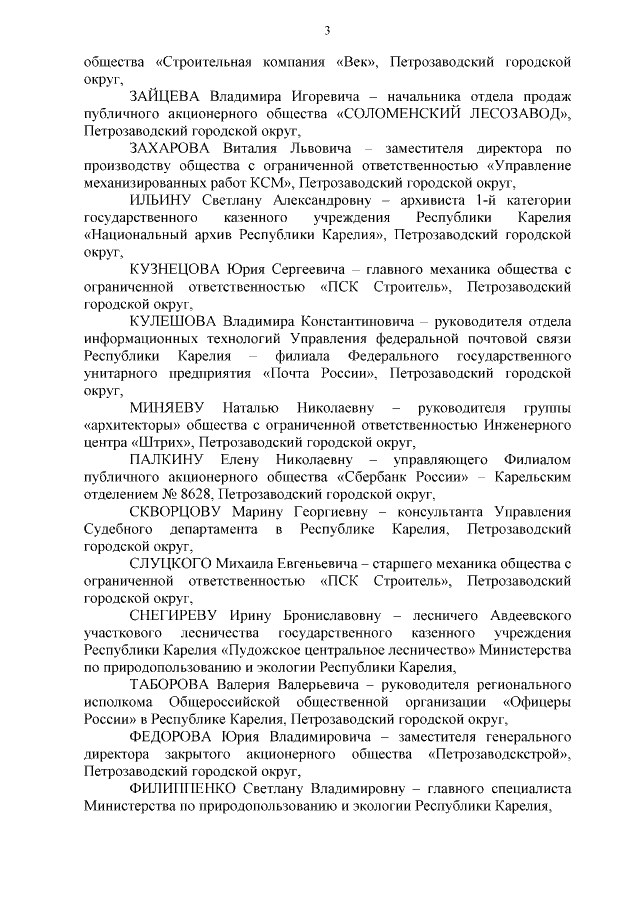 3

общества «Строительная компания «Век», Петрозаводский городской округ,

ЗАЙЦЕВА Владимира Игоревича – начальника отдела продаж публичного акционерного общества «СОЛОМЕНСКИЙ ЛЕСОЗАВОД», Петрозаводский городской округ,

ЗАХАРОВА Виталия Львовича – заместителя директора по производству общества с ограниченной ответственностью «Управление механизированных работ КСМ», Петрозаводский городской округ,

ИЛЬИНУ Светлану Александровну – архивиста 1-й категории государственного казенного учреждения Республики Карелия «Национальный архив Республики Карелия», Петрозаводский городской округ,

КУЗНЕЦОВА Юрия Сергеевича – главного механика общества с ограниченной ответственностью «ПСК Строитель», Петрозаводский городской округ,

КУЛЕШОВА Владимира Константиновича – руководителя отдела информационных технологий Управления федеральной почтовой связи Республики Карелия – филиала Федерального государственного унитарного предприятия «Почта России», Петрозаводский городской округ,

МИНЯЕВУ Наталью Николаевну – руководителя группы «архитекторы» общества с ограниченной ответственностью Инженерного центра «Штрих», Петрозаводский городской округ,

ПАЛКИНУ Елену Николаевну – управляющего Филиалом публичного акционерного общества «Сбербанк России» – Карельским отделением № 8628, Петрозаводский городской округ,

СКВОРЦОВУ Марину Георгиевну – консультанта Управления Судебного департамента в Республике Карелия, Петрозаводский городской округ,

СЛУЦКОГО Михаила Евгеньевича – старшего механика общества с ограниченной ответственностью «ПСК Строитель», Петрозаводский городской округ,

СНЕГИРЕВУ Ирину Брониславовну – лесничего Авдеевского участкового лесничества государственного казенного учреждения Республики Карелия «Пудожское центральное лесничество» Министерства по природопользованию и экологии Республики Карелия,

ТАБОРОВА Валерия Валерьевича – руководителя регионального исполкома Общероссийской общественной организации «Офицеры России» в Республике Карелия, Петрозаводский городской округ,

ФЕДОРОВА Юрия Владимировича – заместителя генерального директора закрытого акционерного общества «Петрозаводскстрой», Петрозаводский городской округ,

ФИЛИППЕНКО Светлану Владимировну – главного специалиста Министерства по природопользованию и экологии Республики Карелия,